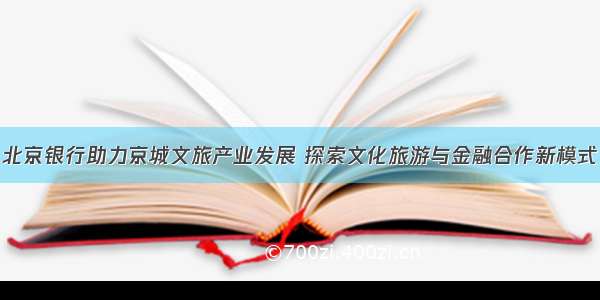 北京银行助力京城文旅产业发展 探索文化旅游与金融合作新模式

©700zi.400zi.cn